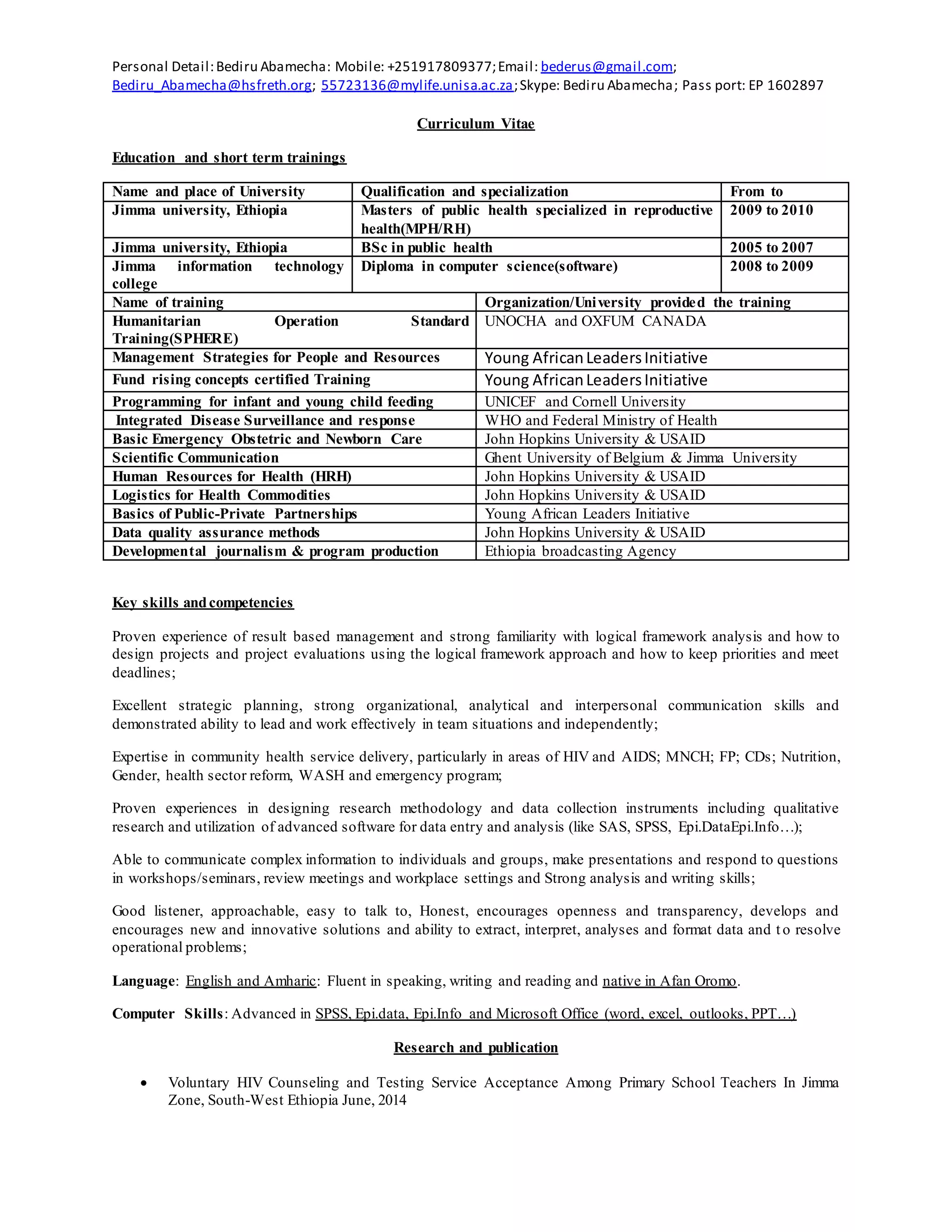 Personal Detail: Bediru Abamecha: Mobile: +251917809377; Email: bederus@gmail.com; Bediru_Abamecha@hsfreth.org; 55723136@mylife.unisa.ac.za; Skype: Bediru Abamecha; Pass port: EP 1602897

Curriculum Vitae

Education and short term trainings

| Name and place of University | Qualification and specialization | From to |
|---|---|---|
| Jimma university, Ethiopia | Masters of public health specialized in reproductive health(MPH/RH) | 2009 to 2010 |
| Jimma university, Ethiopia | BSc in public health | 2005 to 2007 |
| Jimma information technology college | Diploma in computer science(software) | 2008 to 2009 |

| Name of training | Organization/University provided the training |
|---|---|
| Humanitarian Operation Standard Training(SPHERE) | UNOCHA and OXFUM CANADA |
| Management Strategies for People and Resources | Young African Leaders Initiative |
| Fund rising concepts certified Training | Young African Leaders Initiative |
| Programming for infant and young child feeding | UNICEF and Cornell University |
| Integrated Disease Surveillance and response | WHO and Federal Ministry of Health |
| Basic Emergency Obstetric and Newborn Care | John Hopkins University & USAID |
| Scientific Communication | Ghent University of Belgium & Jimma University |
| Human Resources for Health (HRH) | John Hopkins University & USAID |
| Logistics for Health Commodities | John Hopkins University & USAID |
| Basics of Public-Private Partnerships | Young African Leaders Initiative |
| Data quality assurance methods | John Hopkins University & USAID |
| Developmental journalism & program production | Ethiopia broadcasting Agency |

Key skills and competencies

Proven experience of result based management and strong familiarity with logical framework analysis and how to design projects and project evaluations using the logical framework approach and how to keep priorities and meet deadlines;

Excellent strategic planning, strong organizational, analytical and interpersonal communication skills and demonstrated ability to lead and work effectively in team situations and independently;

Expertise in community health service delivery, particularly in areas of HIV and AIDS; MNCH; FP; CDs; Nutrition, Gender, health sector reform, WASH and emergency program;

Proven experiences in designing research methodology and data collection instruments including qualitative research and utilization of advanced software for data entry and analysis (like SAS, SPSS, Epi.DataEpi.Info…);

Able to communicate complex information to individuals and groups, make presentations and respond to questions in workshops/seminars, review meetings and workplace settings and Strong analysis and writing skills;

Good listener, approachable, easy to talk to, Honest, encourages openness and transparency, develops and encourages new and innovative solutions and ability to extract, interpret, analyses and format data and to resolve operational problems;

Language: English and Amharic: Fluent in speaking, writing and reading and native in Afan Oromo.

Computer Skills: Advanced in SPSS, Epi.data, Epi.Info and Microsoft Office (word, excel, outlooks, PPT…)

Research and publication

• Voluntary HIV Counseling and Testing Service Acceptance Among Primary School Teachers In Jimma Zone, South-West Ethiopia June, 2014